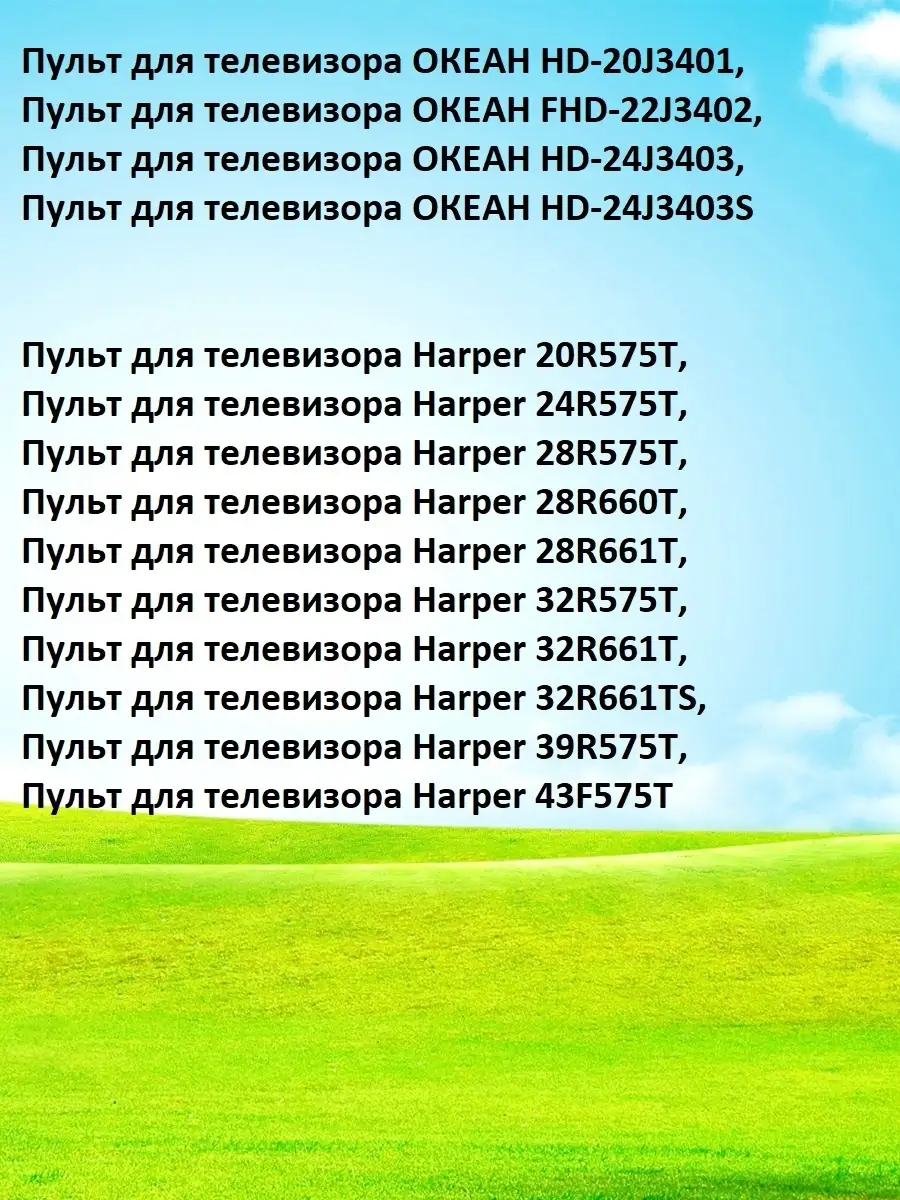 Пульт для телевизора ОКЕАН HD-20J3401,
Пульт для телевизора ОКЕАН FHD-22J3402,
Пульт для телевизора ОКЕАН HD-24J3403,
Пульт для телевизора ОКЕАН HD-24J3403S

Пульт для телевизора Harper 20R575T,
Пульт для телевизора Harper 24R575T,
Пульт для телевизора Harper 28R575T,
Пульт для телевизора Harper 28R660T,
Пульт для телевизора Harper 28R661T,
Пульт для телевизора Harper 32R575T,
Пульт для телевизора Harper 32R661T,
Пульт для телевизора Harper 32R661TS,
Пульт для телевизора Harper 39R575T,
Пульт для телевизора Harper 43F575T